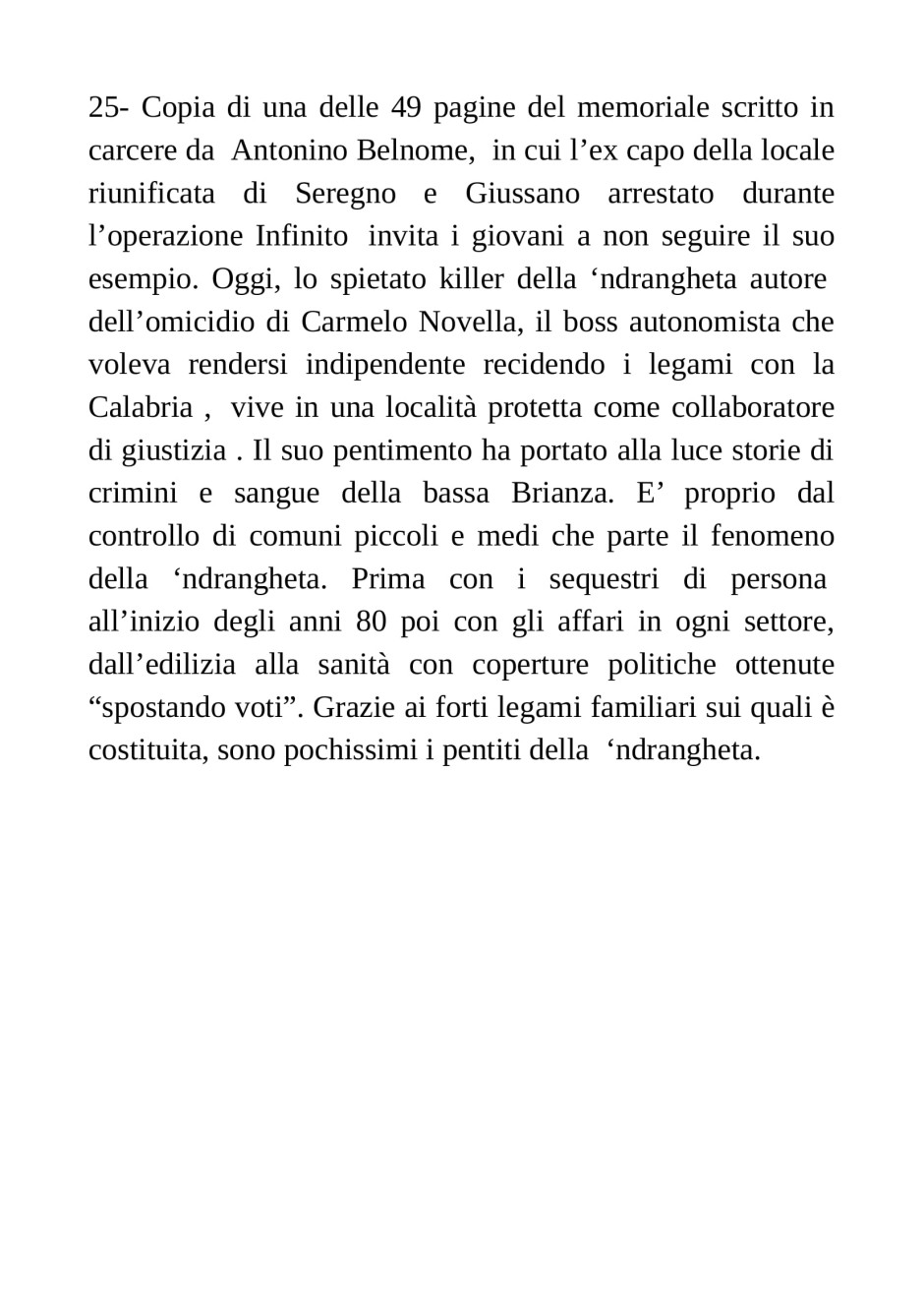 25- Copia di una delle 49 pagine del memoriale scritto in carcere da Antonino Belnome, in cui l’ex capo della locale riunificata di Seregno e Giussano arrestato durante l’operazione Infinito invita i giovani a non seguire il suo esempio. Oggi, lo spietato killer della ‘ndrangheta autore dell’omicidio di Carmelo Novella, il boss autonomista che voleva rendersi indipendente recidendo i legami con la Calabria , vive in una località protetta come collaboratore di giustizia . Il suo pentimento ha portato alla luce storie di crimini e sangue della bassa Brianza. E’ proprio dal controllo di comuni piccoli e medi che parte il fenomeno della ‘ndrangheta. Prima con i sequestri di persona all’inizio degli anni 80 poi con gli affari in ogni settore, dall’edilizia alla sanità con coperture politiche ottenute “spostando voti”. Grazie ai forti legami familiari sui quali è costituita, sono pochissimi i pentiti della ‘ndrangheta.